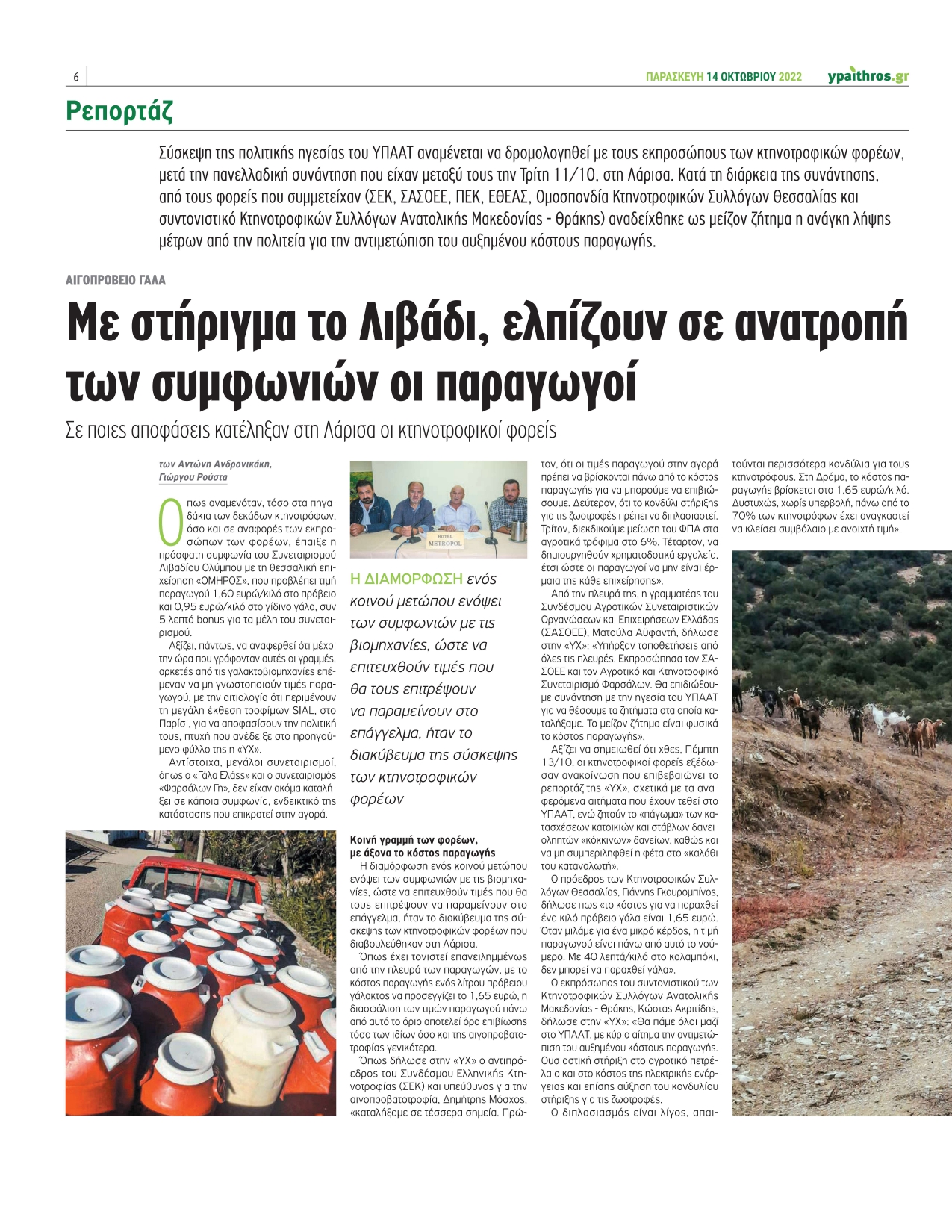 6

ΠΑΡΑΣΚΕΥΗ 14 ΟΚΤΩΒΡΙΟΥ 2022 ypaithros.gr

Ρεπορτάζ

Σύσκεψη της πολιτικής ηγεσίας του ΥΠΑΑΤ αναμένεται να δρομολογηθεί με τους εκπροσώπους των κτηνοτροφικών φορέων, μετά την πανελλαδική συνάντηση που είχαν μεταξύ τους την Τρίτη 11/10, στη Λάρισα. Κατά τη διάρκεια της συνάντησης, από τους φορείς που συμμετείχαν (ΣΕΚ, ΣΑΣΟΕΕ, ΠΕΚ, ΕΘΕΑΣ, Ομοσπονδία Κτηνοτροφικών Συλλόγων Θεσσαλίας και συντονιστικό Κτηνοτροφικών Συλλόγων Ανατολικής Μακεδονίας - Θράκης) αναδείχθηκε ως μείζον ζήτημα η ανάγκη λήψης μέτρων από την πολιτεία για την αντιμετώπιση του αυξημένου κόστους παραγωγής.

ΑΙΓΟΠΡΟΒΕΙΟ ΓΑΛΑ

Με στήριγμα το Λιβάδι, ελπίζουν σε ανατροπή των συμφωνιών οι παραγωγοί

Σε ποιες αποφάσεις κατέληξαν στη Λάρισα οι κτηνοτροφικοί φορείς

των Αντώνη Ανδρονικάκη, Γιώργου Ρούστα

Όπως αναμενόταν, τόσο στα πηγαδάκια των δεκάδων κτηνοτρόφων, όσο και σε αναφορές των εκπροσώπων των φορέων, έπαιξε η πρόσφατη συμφωνία του Συνεταιρισμού Λιβαδίου Ολύμπου με τη θεσσαλική επιχείρηση «ΟΜΗΡΟΣ», που προβλέπει τιμή παραγωγού 1,60 ευρώ/κιλό στο πρόβειο και 0,95 ευρώ/κιλό στο γίδινο γάλα, συν 5 λεπτά bonus για τα μέλη του συνεταιρισμού.

Αξίζει, πάντως, να αναφερθεί ότι μέχρι την ώρα που γράφονταν αυτές οι γραμμές, αρκετές από τις γαλακτοβιομηχανίες επέμεναν να μη γνωστοποιούν τιμές παραγωγού, με την αιτιολογία ότι περιμένουν τη μεγάλη έκθεση τροφίμων SIAL, στο Παρίσι, για να αποφασίσουν την πολιτική τους, πτυχή που ανέδειξε στο προηγούμενο φύλλο της η «ΥΧ».

Αντίστοιχα, μεγάλοι συνεταιρισμοί, όπως ο «Γάλα Ελάσς» και ο συνεταιρισμός «Φαρσάλων Γη», δεν είχαν ακόμα καταλήξει σε κάποια συμφωνία, ενδεικτικό της κατάστασης που επικρατεί στην αγορά.

HOTEL METROPOL

Η ΔΙΑΜΟΡΦΩΣΗ ενός κοινού μετώπου ενόψει των συμφωνιών με τις βιομηχανίες, ώστε να επιτευχθούν τιμές που θα τους επιτρέψουν να παραμείνουν στο επάγγελμα, ήταν το διακύβευμα της σύσκεψης των κτηνοτροφικών φορέων

Κοινή γραμμή των φορέων, με άξονα το κόστος παραγωγής

Η διαμόρφωση ενός κοινού μετώπου ενόψει των συμφωνιών με τις βιομηχανίες, ώστε να επιτευχθούν τιμές που θα τους επιτρέψουν να παραμείνουν στο επάγγελμα, ήταν το διακύβευμα της σύσκεψης των κτηνοτροφικών φορέων που διαβουλεύθηκαν στη Λάρισα.

Όπως έχει τονιστεί επανειλημμένως από την πλευρά των παραγωγών, με το κόστος παραγωγής ενός λίτρου πρόβειου γάλακτος να προσεγγίζει το 1,65 ευρώ, η διασφάλιση των τιμών παραγωγού πάνω από αυτό το όριο αποτελεί όρο επιβίωσης τόσο των ιδίων όσο και της αιγοπροβατοτροφίας γενικότερα.

Όπως δήλωσε στην «ΥΧ» ο αντιπρόεδρος του Συνδέσμου Ελληνικής Κτηνοτροφίας (ΣΕΚ) και υπεύθυνος για την αιγοπροβατοτροφία, Δημήτρης Μόσχος, «καταλήξαμε σε τέσσερα σημεία. Πρώτον, ότι οι τιμές παραγωγού στην αγορά πρέπει να βρίσκονται πάνω από το κόστος παραγωγής για να μπορούμε να επιβιώσουμε. Δεύτερον, ότι το κονδύλι στήριξης για τις ζωοτροφές πρέπει να διπλασιαστεί. Τρίτον, διεκδικούμε μείωση του ΦΠΑ στα αγροτικά τρόφιμα στο 6%. Τέταρτον, να δημιουργηθούν χρηματοδοτικά εργαλεία, έτσι ώστε οι παραγωγοί να μην είναι έρμαια της κάθε επιχείρησης».

Από την πλευρά της, η γραμματέας του Συνδέσμου Αγροτικών Συνεταιριστικών Οργανώσεων και Επιχειρήσεων Ελλάδας (ΣΑΣΟΕΕ), Ματούλα Αϋφαντή, δήλωσε στην «ΥΧ»: «Υπήρξαν τοποθετήσεις από όλες τις πλευρές. Εκπροσώπησα τον ΣΑΣΟΕΕ και τον Αγροτικό και Κτηνοτροφικό Συνεταιρισμό Φαρσάλων. Θα επιδιώξουμε συνάντηση με την ηγεσία του ΥΠΑΑΤ για να θέσουμε τα ζητήματα στα οποία καταλήξαμε. Το μείζον ζήτημα είναι φυσικά το κόστος παραγωγής».

Αξίζει να σημειωθεί ότι χθες, Πέμπτη 13/10, οι κτηνοτροφικοί φορείς εξέδωσαν ανακοίνωση που επιβεβαιώνει το ρεπορτάζ της «ΥΧ», σχετικά με τα αναφερόμενα αιτήματα που έχουν τεθεί στο ΥΠΑΑΤ, ενώ ζητούν το «πάγωμα» των κατασχέσεων κατοικιών και στάβλων δανειοληπτών «κόκκινων» δανείων, καθώς και να μη συμπεριληφθεί η φέτα στο «καλάθι του καταναλωτή».

Ο πρόεδρος των Κτηνοτροφικών Συλλόγων Θεσσαλίας, Γιάννης Γκουρομπίνος, δήλωσε πως «το κόστος για να παραχθεί ένα κιλό πρόβειο γάλα είναι 1,65 ευρώ. Όταν μιλάμε για ένα μικρό κέρδος, η τιμή παραγωγού είναι πάνω από αυτό το νούμερο. Με 40 λεπτά/κιλό στο καλαμπόκι, δεν μπορεί να παραχθεί γάλα».

Ο εκπρόσωπος του συντονιστικού των Κτηνοτροφικών Συλλόγων Ανατολικής Μακεδονίας - Θράκης, Κώστας Ακριτίδης, δήλωσε στην «ΥΧ»: «Θα πάμε όλοι μαζί στο ΥΠΑΑΤ, με κύριο αίτημα την αντιμετώπιση του αυξημένου κόστους παραγωγής. Ουσιαστική στήριξη στο αγροτικό πετρέλαιο και στο κόστος της ηλεκτρικής ενέργειας και επίσης αύξηση του κονδυλίου στήριξης για τις ζωοτροφές.

Ο διπλασιασμός είναι λίγος, απαιτούνται περισσότερα κονδύλια για τους κτηνοτρόφους. Στη Δράμα, το κόστος παραγωγής βρίσκεται στο 1,65 ευρώ/κιλό. Δυστυχώς, χωρίς υπερβολή, πάνω από το 70% των κτηνοτρόφων έχει αναγκαστεί να κλείσει συμβόλαιο με ανοιχτή τιμή».